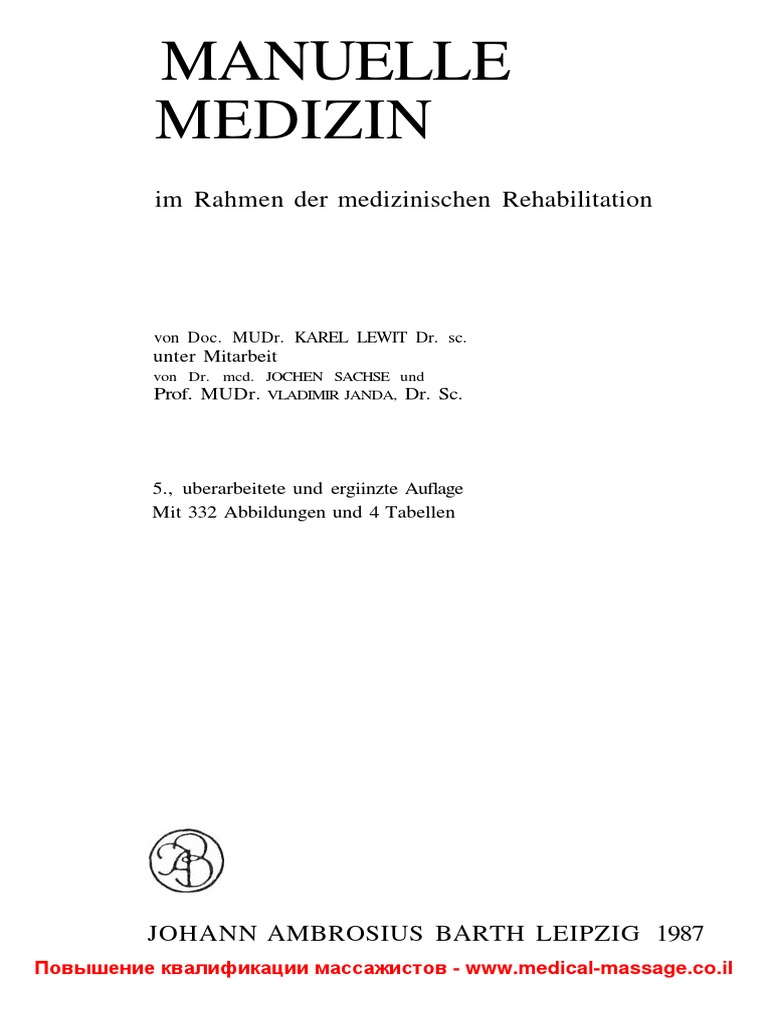 MANUELLE MEDIZIN

im Rahmen der medizinischen Rehabilitation

von Doc. MUDr. KAREL LEWIT Dr. sc.
unter Mitarbeit
von Dr. mcd. JOCHEN SACHSE und
Prof. MUDr. VLADIMIR JANDA, Dr. Sc.

5., uberarbeitete und ergiinzte Auflage
Mit 332 Abbildungen und 4 Tabellen

JOHANN AMBROSIUS BARTH LEIPZIG 1987

Повышение квалификации массажистов - www.medical-massage.co.il